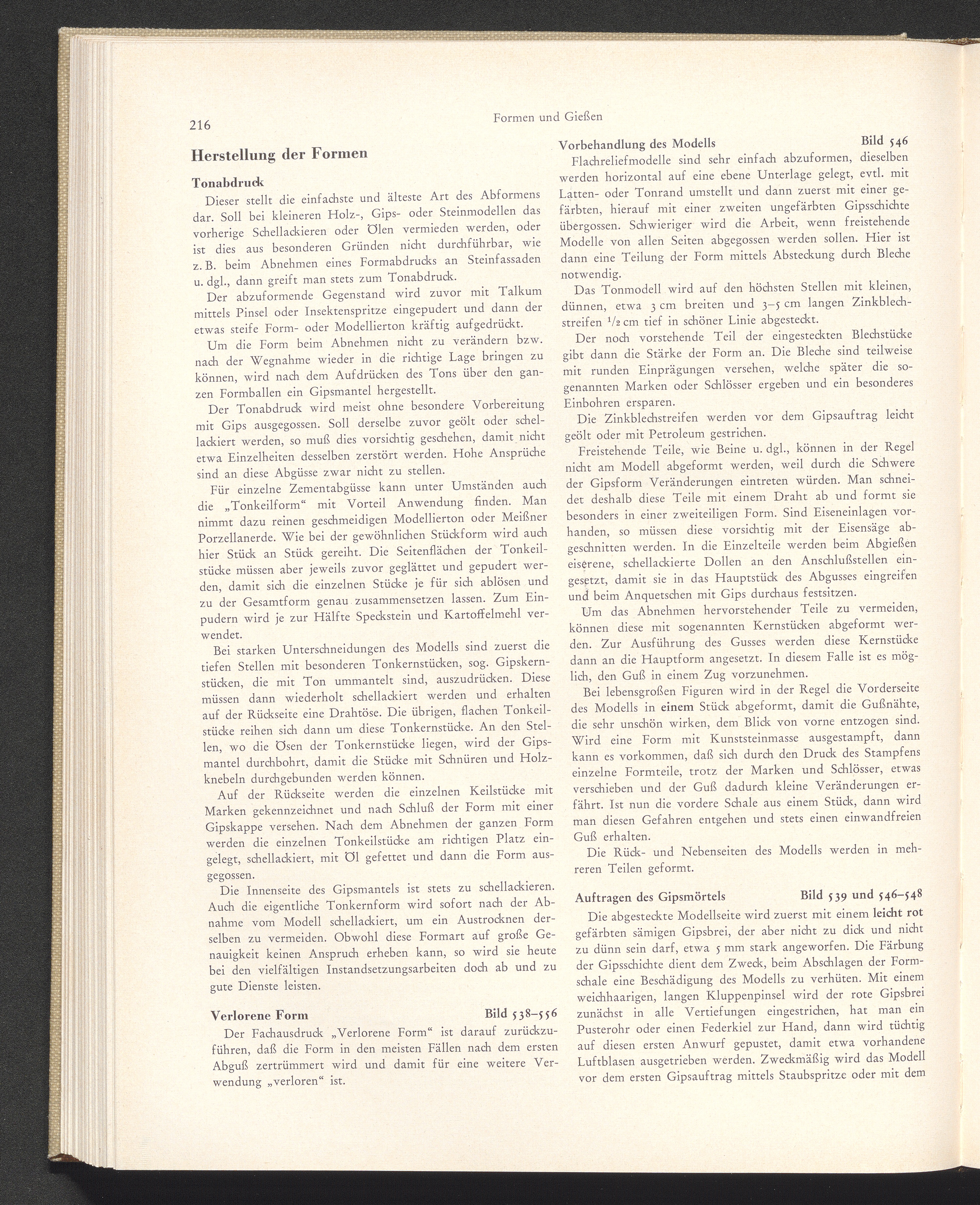 216

Formen und Gießen

Herstellung der Formen

Tonabdruck

Dieser stellt die einfachste und älteste Art des Abformens dar. Soll bei kleineren Holz-, Gips- oder Steinmodellen das vorherige Schellackieren oder Ölen vermieden werden, oder ist dies aus besonderen Gründen nicht durchführbar, wie z. B. beim Abnehmen eines Formabdrucks an Steinfassaden u. dgl., dann greift man stets zum Tonabdruck.

Der abzuformende Gegenstand wird zuvor mit Talkum mittels Pinsel oder Insektenspritze eingepudert und dann der etwas steife Form- oder Modellierton kräftig aufgedrückt.

Um die Form beim Abnehmen nicht zu verändern bzw. nach der Wegnahme wieder in die richtige Lage bringen zu können, wird nach dem Aufdrücken des Tons über den ganzen Formballen ein Gipsmantel hergestellt.

Der Tonabdruck wird meist ohne besondere Vorbereitung mit Gips ausgegossen. Soll derselbe zuvor geölt oder schellackiert werden, so muß dies vorsichtig geschehen, damit nicht etwa Einzelheiten desselben zerstört werden. Hohe Ansprüche sind an diese Abgüsse zwar nicht zu stellen.

Für einzelne Zementabgüsse kann unter Umständen auch die „Tonkeilform“ mit Vorteil Anwendung finden. Man nimmt dazu reinen geschmeidigen Modellierton oder Meißner Porzellanerde. Wie bei der gewöhnlichen Stückform wird auch hier Stück an Stück gereiht. Die Seitenflächen der Tonkeilstücke müssen aber jeweils zuvor geglättet und gepudert werden, damit sich die einzelnen Stücke je für sich ablösen und zu der Gesamtform genau zusammensetzen lassen. Zum Einpudern wird je zur Hälfte Speckstein und Kartoffelmehl verwendet.

Bei starken Unterschneidungen des Modells sind zuerst die tiefen Stellen mit besonderen Tonkernstücken, sog. Gipskernstücken, die mit Ton ummantelt sind, auszudrücken. Diese müssen dann wiederholt schellackiert werden und erhalten auf der Rückseite eine Drahtöse. Die übrigen, flachen Tonkeilstücke reihen sich dann um diese Tonkernstücke. An den Stellen, wo die Ösen der Tonkernstücke liegen, wird der Gipsmantel durchbohrt, damit die Stücke mit Schnüren und Holzknebeln durchgebunden werden können.

Auf der Rückseite werden die einzelnen Keilstücke mit Marken gekennzeichnet und nach Schluß der Form mit einer Gipskappe versehen. Nach dem Abnehmen der ganzen Form werden die einzelnen Tonkeilstücke am richtigen Platz eingelegt, schellackiert, mit Öl gefettet und dann die Form ausgegossen.

Die Innenseite des Gipsmantels ist stets zu schellackieren. Auch die eigentliche Tonkernform wird sofort nach der Abnahme vom Modell schellackiert, um ein Austrocknen derselben zu vermeiden. Obwohl diese Formart auf große Genauigkeit keinen Anspruch erheben kann, so wird sie heute bei den vielfältigen Instandsetzungsarbeiten doch ab und zu gute Dienste leisten.

Verlorene Form Bild 538–556

Der Fachausdruck „Verlorene Form“ ist darauf zurückzuführen, daß die Form in den meisten Fällen nach dem ersten Abguß zertrümmert wird und damit für eine weitere Verwendung „verloren“ ist.

Vorbehandlung des Modells Bild 546

Flachreliefmodelle sind sehr einfach abzuformen, dieselben werden horizontal auf eine ebene Unterlage gelegt, evtl. mit Latten- oder Tonrand umstellt und dann zuerst mit einer gefärbten, hierauf mit einer zweiten ungefärbten Gipsschichte übergossen. Schwieriger wird die Arbeit, wenn freistehende Modelle von allen Seiten abgegossen werden sollen. Hier ist dann eine Teilung der Form mittels Absteckung durch Bleche notwendig.

Das Tonmodell wird auf den höchsten Stellen mit kleinen, dünnen, etwa 3 cm breiten und 3–5 cm langen Zinkblechstreifen $^1/_2$ cm tief in schöner Linie abgesteckt.

Der noch vorstehende Teil der eingesteckten Blechstücke gibt dann die Stärke der Form an. Die Bleche sind teilweise mit runden Einprägungen versehen, welche später die sogenannten Marken oder Schlösser ergeben und ein besonderes Einbohren ersparen.

Die Zinkblechstreifen werden vor dem Gipsauftrag leicht geölt oder mit Petroleum gestrichen.

Freistehende Teile, wie Beine u. dgl., können in der Regel nicht am Modell abgeformt werden, weil durch die Schwere der Gipsform Veränderungen eintreten würden. Man schneidet deshalb diese Teile mit einem Draht ab und formt sie besonders in einer zweiteiligen Form. Sind Eiseneinlagen vorhanden, so müssen diese vorsichtig mit der Eisensäge abgeschnitten werden. In die Einzelteile werden beim Abgießen eiserene, schellackierte Dollen an den Anschlußstellen eingesetzt, damit sie in das Hauptstück des Abgusses eingreifen und beim Anquetschen mit Gips durchaus festsitzen.

Um das Abnehmen hervorstehender Teile zu vermeiden, können diese mit sogenannten Kernstücken abgeformt werden. Zur Ausführung des Gusses werden diese Kernstücke dann an die Hauptform angesetzt. In diesem Falle ist es möglich, den Guß in einem Zug vorzunehmen.

Bei lebensgroßen Figuren wird in der Regel die Vorderseite des Modells in einem Stück abgeformt, damit die Gußnähte, die sehr unschön wirken, dem Blick von vorne entzogen sind. Wird eine Form mit Kunststeinmasse ausgestampft, dann kann es vorkommen, daß sich durch den Druck des Stampfens einzelne Formteile, trotz der Marken und Schlösser, etwas verschieben und der Guß dadurch kleine Veränderungen erfährt. Ist nun die vordere Schale aus einem Stück, dann wird man diesen Gefahren entgehen und stets einen einwandfreien Guß erhalten.

Die Rück- und Nebenseiten des Modells werden in mehreren Teilen geformt.

Auftragen des Gipsmörtels Bild 539 und 546–548

Die abgesteckte Modellseite wird zuerst mit einem leicht rot gefärbten sämigen Gipsbrei, der aber nicht zu dick und nicht zu dünn sein darf, etwa 5 mm stark angeworfen. Die Färbung der Gipsschichte dient dem Zweck, beim Abschlagen der Formschale eine Beschädigung des Modells zu verhüten. Mit einem weichhaarigen, langen Kluppenpinsel wird der rote Gipsbrei zunächst in alle Vertiefungen eingestrichen, hat man ein Pusterohr oder einen Federkiel zur Hand, dann wird tüchtig auf diesen ersten Anwurf gepustet, damit etwa vorhandene Luftblasen ausgetrieben werden. Zweckmäßig wird das Modell vor dem ersten Gipsauftrag mittels Staubspritze oder mit dem